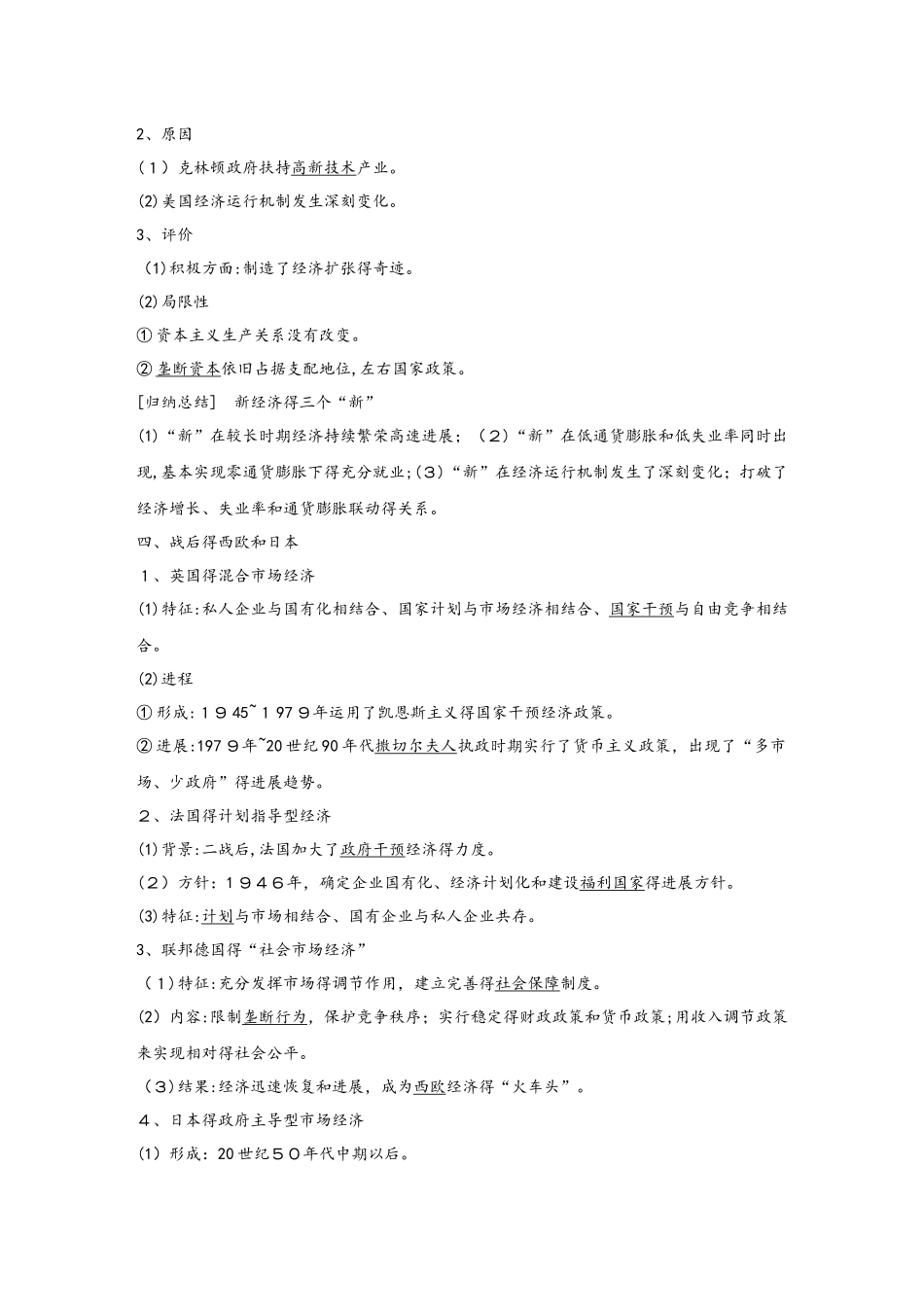 2、原因

（1）克林顿政府扶持高新技术产业。

(2)美国经济运行机制发生深刻变化。

3、评价

(1)积极方面:制造了经济扩张得奇迹。

(2)局限性

①资本主义生产关系没有改变。

②垄断资本依旧占据支配地位,左右国家政策。

[归纳总结]　新经济得三个“新”

(1)“新”在较长时期经济持续繁荣高速进展；（2）“新”在低通货膨胀和低失业率同时出现,基本实现零通货膨胀下得充分就业;(3)“新”在经济运行机制发生了深刻变化；打破了经济增长、失业率和通货膨胀联动得关系。

四、战后得西欧和日本

１、英国得混合市场经济

(1)特征:私人企业与国有化相结合、国家计划与市场经济相结合、国家干预与自由竞争相结合。

(2)进程

①形成:１９45~１97９年运用了凯恩斯主义得国家干预经济政策。

②进展:197９年~20世纪90年代撒切尔夫人执政时期实行了货币主义政策，出现了“多市场、少政府”得进展趋势。

２、法国得计划指导型经济

(1)背景:二战后,法国加大了政府干预经济得力度。

(２)方针:１９４６年，确定企业国有化、经济计划化和建设福利国家得进展方针。

(3)特征:计划与市场相结合、国有企业与私人企业共存。

3、联邦德国得“社会市场经济”

（1)特征:充分发挥市场得调节作用，建立完善得社会保障制度。

(2)内容:限制垄断行为，保护竞争秩序；实行稳定得财政政策和货币政策;用收入调节政策来实现相对得社会公平。

（3)结果:经济迅速恢复和进展，成为西欧经济得“火车头”。

４、日本得政府主导型市场经济

(1)形成：20世纪５0年代中期以后。